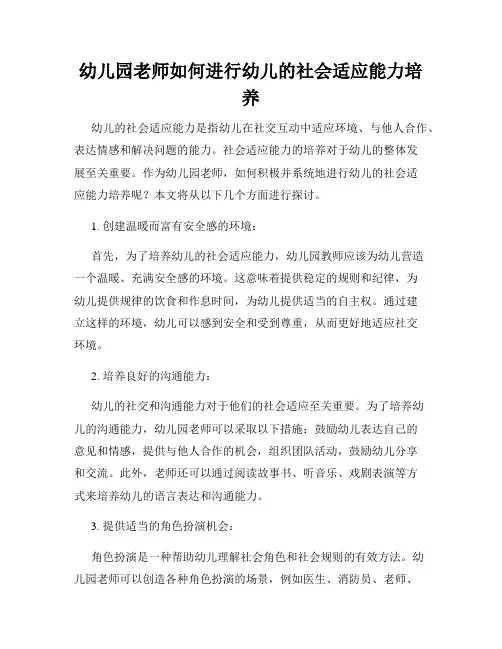 幼儿园老师如何进行幼儿的社会适应能力培养

幼儿的社会适应能力是指幼儿在社交互动中适应环境、与他人合作、表达情感和解决问题的能力。社会适应能力的培养对于幼儿的整体发展至关重要。作为幼儿园老师，如何积极并系统地进行幼儿的社会适应能力培养呢？本文将从以下几个方面进行探讨。

1. 创建温暖而富有安全感的环境：

首先，为了培养幼儿的社会适应能力，幼儿园教师应该为幼儿营造一个温暖、充满安全感的环境。这意味着提供稳定的规则和纪律，为幼儿提供规律的饮食和作息时间，为幼儿提供适当的自主权。通过建立这样的环境，幼儿可以感到安全和受到尊重，从而更好地适应社交环境。

2. 培养良好的沟通能力：

幼儿的社交和沟通能力对于他们的社会适应至关重要。为了培养幼儿的沟通能力，幼儿园老师可以采取以下措施：鼓励幼儿表达自己的意见和情感，提供与他人合作的机会，组织团队活动，鼓励幼儿分享和交流。此外，老师还可以通过阅读故事书、听音乐、戏剧表演等方式来培养幼儿的语言表达和沟通能力。

3. 提供适当的角色扮演机会：

角色扮演是一种帮助幼儿理解社会角色和社会规则的有效方法。幼儿园老师可以创造各种角色扮演的场景，例如医生、消防员、老师、